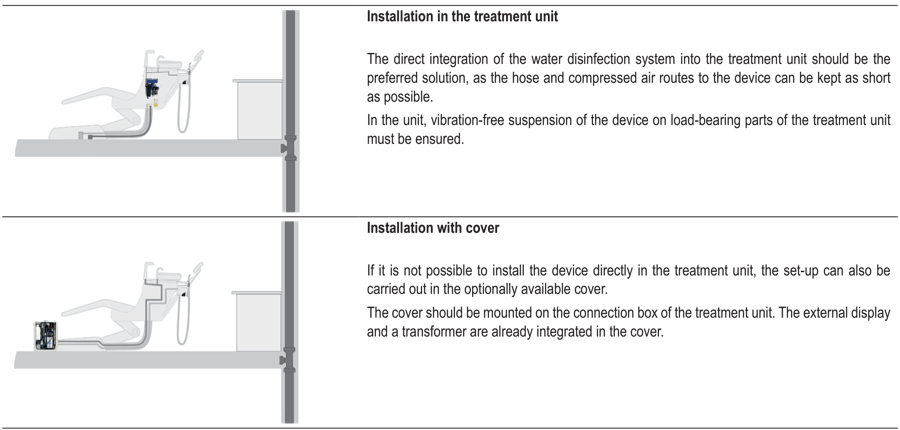 Installation in the treatment unit

The direct integration of the water disinfection system into the treatment unit should be the preferred solution, as the hose and compressed air routes to the device can be kept as short as possible.

In the unit, vibration-free suspension of the device on load-bearing parts of the treatment unit must be ensured.

Installation with cover

If it is not possible to install the device directly in the treatment unit, the set-up can also be carried out in the optionally available cover.

The cover should be mounted on the connection box of the treatment unit. The external display and a transformer are already integrated in the cover.